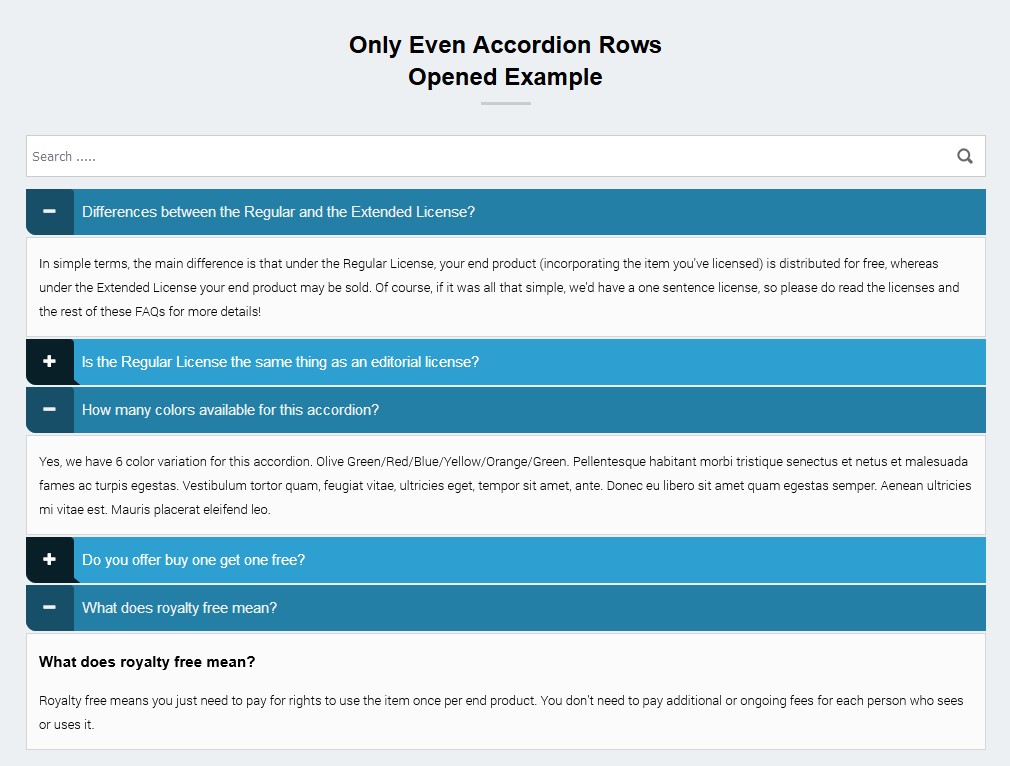 Only Even Accordion Rows
Opened Example

Search .....

−
Differences between the Regular and the Extended License?

In simple terms, the main difference is that under the Regular License, your end product (incorporating the item you've licensed) is distributed for free, whereas under the Extended License your end product may be sold. Of course, if it was all that simple, we'd have a one sentence license, so please do read the licenses and the rest of these FAQs for more details!

+
Is the Regular License the same thing as an editorial license?

−
How many colors available for this accordion?

Yes, we have 6 color variation for this accordion. Olive Green/Red/Blue/Yellow/Orange/Green. Pellentesque habitant morbi tristique senectus et netus et malesuada fames ac turpis egestas. Vestibulum tortor quam, feugiat vitae, ultricies eget, tempor sit amet, ante. Donec eu libero sit amet quam egestas semper. Aenean ultricies mi vitae est. Mauris placerat eleifend leo.

+
Do you offer buy one get one free?

−
What does royalty free mean?

What does royalty free mean?

Royalty free means you just need to pay for rights to use the item once per end product. You don't need to pay additional or ongoing fees for each person who sees or uses it.